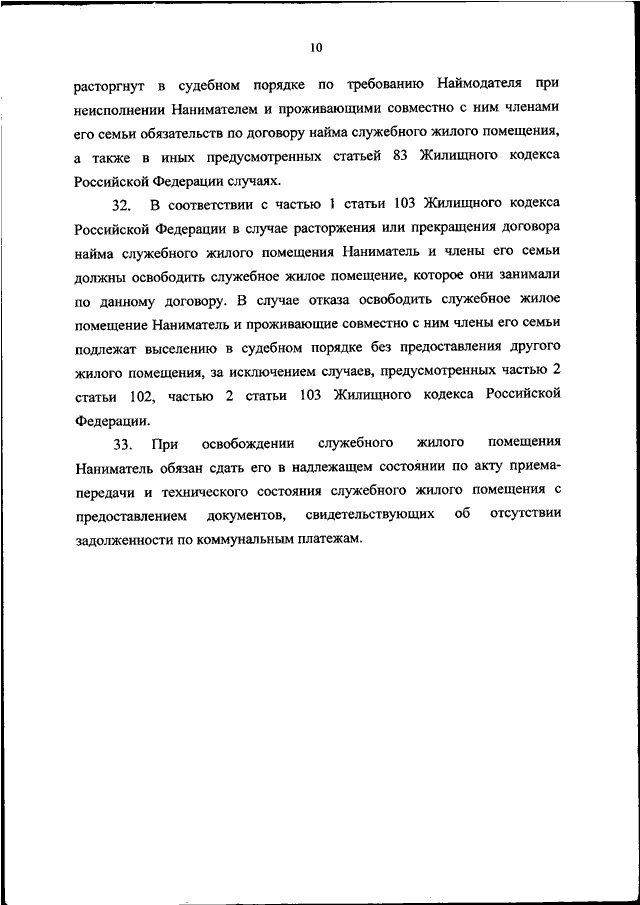 10

расторгнут в судебном порядке по требованию Наймодателя при неисполнении Нанимателем и проживающими совместно с ним членами его семьи обязательств по договору найма служебного жилого помещения, а также в иных предусмотренных статьей 83 Жилищного кодекса Российской Федерации случаях.

32. В соответствии с частью 1 статьи 103 Жилищного кодекса Российской Федерации в случае расторжения или прекращения договора найма служебного жилого помещения Наниматель и члены его семьи должны освободить служебное жилое помещение, которое они занимали по данному договору. В случае отказа освободить служебное жилое помещение Наниматель и проживающие совместно с ним члены его семьи подлежат выселению в судебном порядке без предоставления другого жилого помещения, за исключением случаев, предусмотренных частью 2 статьи 102, частью 2 статьи 103 Жилищного кодекса Российской Федерации.

33. При освобождении служебного жилого помещения Наниматель обязан сдать его в надлежащем состоянии по акту приема-передачи и технического состояния служебного жилого помещения с предоставлением документов, свидетельствующих об отсутствии задолженности по коммунальным платежам.